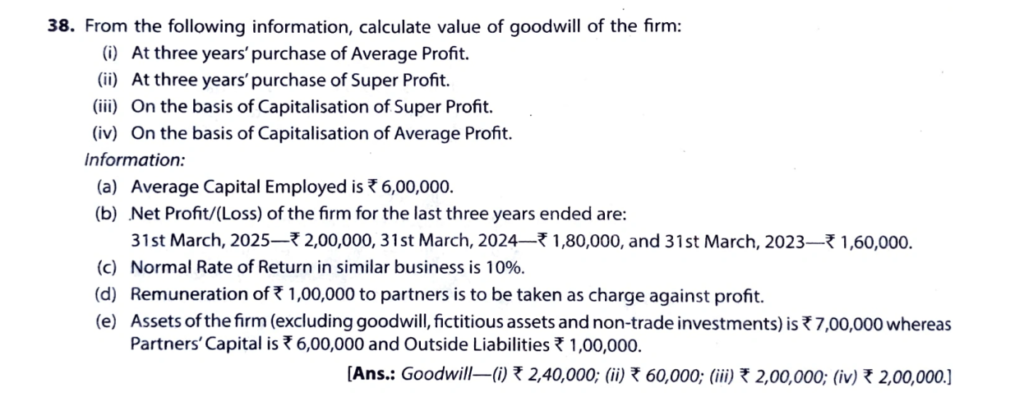 38. From the following information, calculate value of goodwill of the firm:

(i) At three years' purchase of Average Profit.

(ii) At three years' purchase of Super Profit.

(iii) On the basis of Capitalisation of Super Profit.

(iv) On the basis of Capitalisation of Average Profit.

Information:

(a) Average Capital Employed is ₹ 6,00,000.

(b) Net Profit/(Loss) of the firm for the last three years ended are:
31st March, 2025—₹ 2,00,000, 31st March, 2024—₹ 1,80,000, and 31st March, 2023—₹ 1,60,000.

(c) Normal Rate of Return in similar business is 10%.

(d) Remuneration of ₹ 1,00,000 to partners is to be taken as charge against profit.

(e) Assets of the firm (excluding goodwill, fictitious assets and non-trade investments) is ₹ 7,00,000 whereas Partners' Capital is ₹ 6,00,000 and Outside Liabilities ₹ 1,00,000.

[Ans.: Goodwill—(i) ₹ 2,40,000; (ii) ₹ 60,000; (iii) ₹ 2,00,000; (iv) ₹ 2,00,000.]